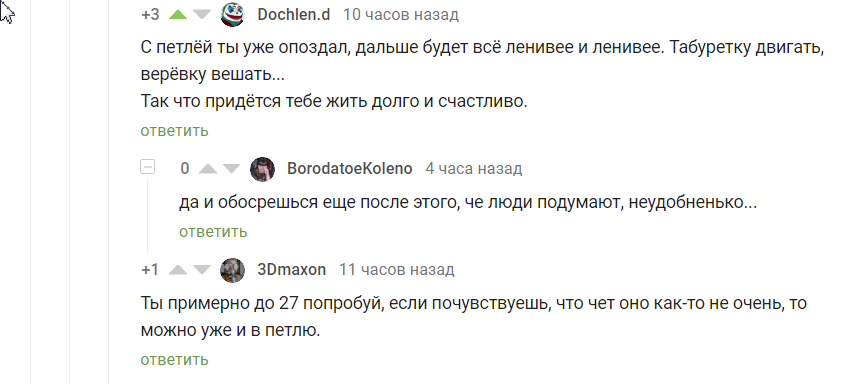 +3 Dochlen.d 10 часов назад

С петлёй ты уже опоздал, дальше будет всё ленивее и ленивее. Табуретку двигать, верёвку вешать...
Так что придётся тебе жить долго и счастливо.

ответить

0 BorodatoeKoleno 4 часа назад

да и обосрешься еще после этого, че люди подумают, неудобненько...

ответить

+1 3Dmaxon 11 часов назад

Ты примерно до 27 попробуй, если почувствуешь, что чет оно как-то не очень, то можно уже и в петлю.

ответить